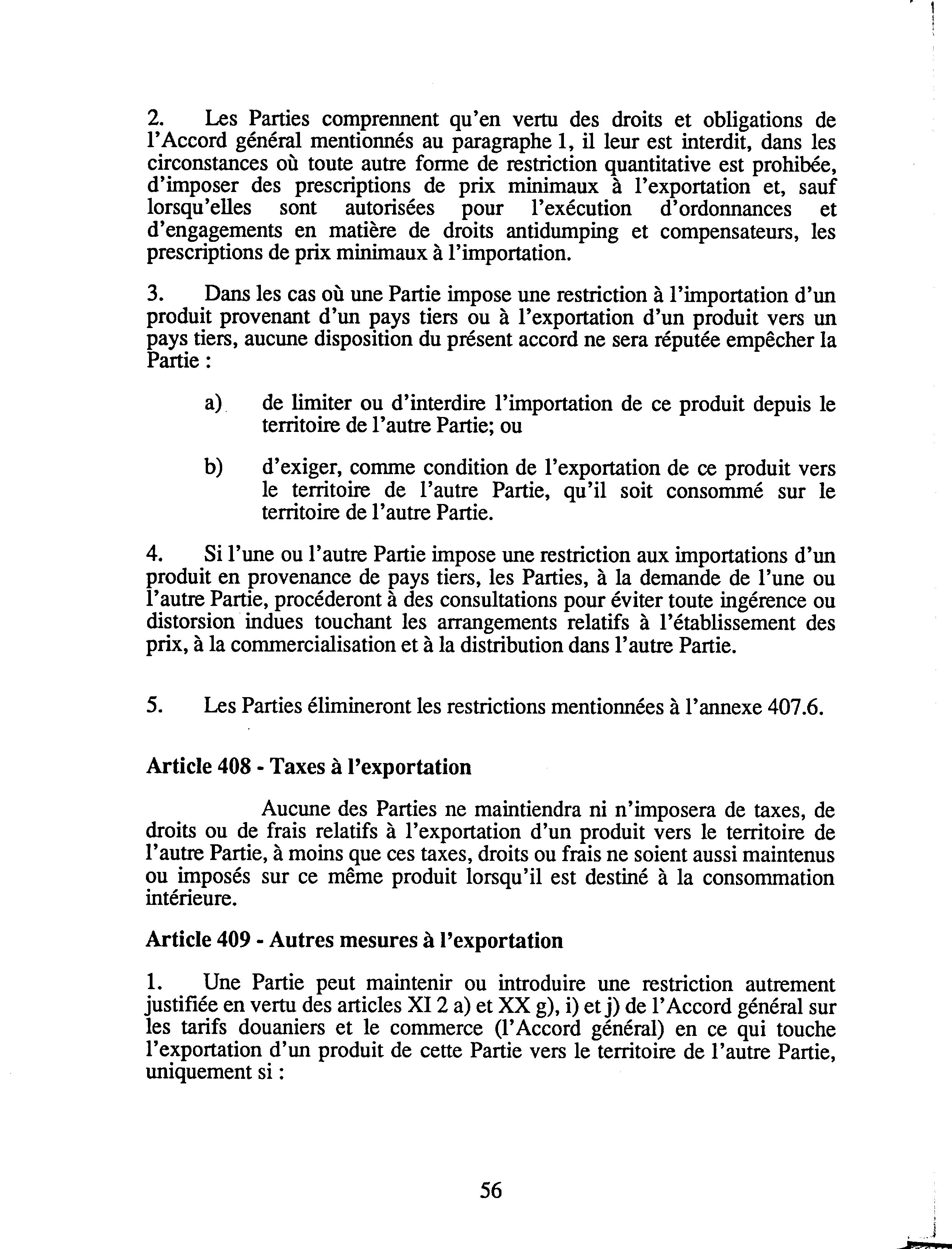 2. Les Parties comprennent qu'en vertu des droits et obligations de l'Accord général mentionnés au paragraphe 1, il leur est interdit, dans les circonstances où toute autre forme de restriction quantitative est prohibée, d'imposer des prescriptions de prix minimaux à l'exportation et, sauf lorsqu'elles sont autorisées pour l'exécution d'ordonnances et d'engagements en matière de droits antidumping et compensateurs, les prescriptions de prix minimaux à l'importation.

3. Dans les cas où une Partie impose une restriction à l'importation d'un produit provenant d'un pays tiers ou à l'exportation d'un produit vers un pays tiers, aucune disposition du présent accord ne sera réputée empêcher la Partie :

a) de limiter ou d'interdire l'importation de ce produit depuis le territoire de l'autre Partie; ou

b) d'exiger, comme condition de l'exportation de ce produit vers le territoire de l'autre Partie, qu'il soit consommé sur le territoire de l'autre Partie.

4. Si l'une ou l'autre Partie impose une restriction aux importations d'un produit en provenance de pays tiers, les Parties, à la demande de l'une ou l'autre Partie, procéderont à des consultations pour éviter toute ingérence ou distorsion indues touchant les arrangements relatifs à l'établissement des prix, à la commercialisation et à la distribution dans l'autre Partie.

5. Les Parties élimineront les restrictions mentionnées à l'annexe 407.6.

Article 408 - Taxes à l'exportation

Aucune des Parties ne maintiendra ni n'imposera de taxes, de droits ou de frais relatifs à l'exportation d'un produit vers le territoire de l'autre Partie, à moins que ces taxes, droits ou frais ne soient aussi maintenus ou imposés sur ce même produit lorsqu'il est destiné à la consommation intérieure.

Article 409 - Autres mesures à l'exportation

1. Une Partie peut maintenir ou introduire une restriction autrement justifiée en vertu des articles XI 2 a) et XX g), i) et j) de l'Accord général sur les tarifs douaniers et le commerce (l'Accord général) en ce qui touche l'exportation d'un produit de cette Partie vers le territoire de l'autre Partie, uniquement si :

56